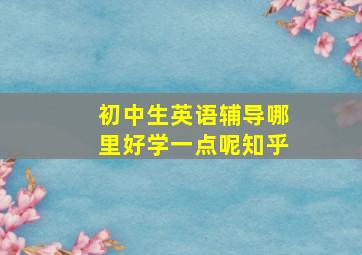 初中生英语辅导哪里好学一点呢知乎